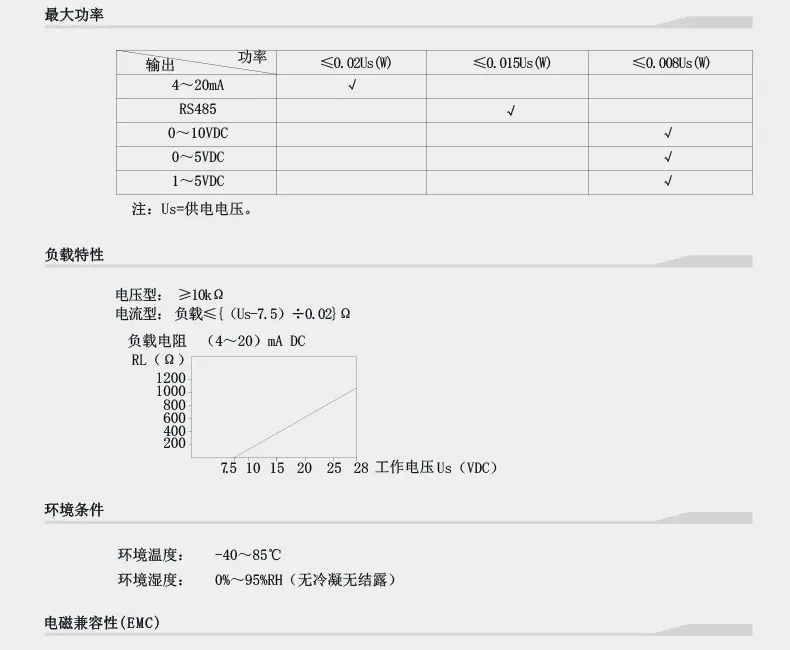 最大功率

| 功率 输出 | ≤0.02Us(W) | ≤0.015Us(W) | ≤0.008Us(W) |
|---|---|---|---|
| 4～20mA | √ | | |
| RS485 | | √ | |
| 0～10VDC | | | √ |
| 0～5VDC | | | √ |
| 1～5VDC | | | √ |

注：Us=供电电压。

负载特性

电压型：≥10kΩ
电流型：负载≤{(Us-7.5)÷0.02}Ω

负载电阻 (4～20)mA DC
RL(Ω)
1200
1000
800
600
400
200
7.5 10 15 20 25 28 工作电压Us(VDC)

环境条件

环境温度： -40～85℃
环境湿度： 0%～95%RH(无冷凝无结露)

电磁兼容性(EMC)